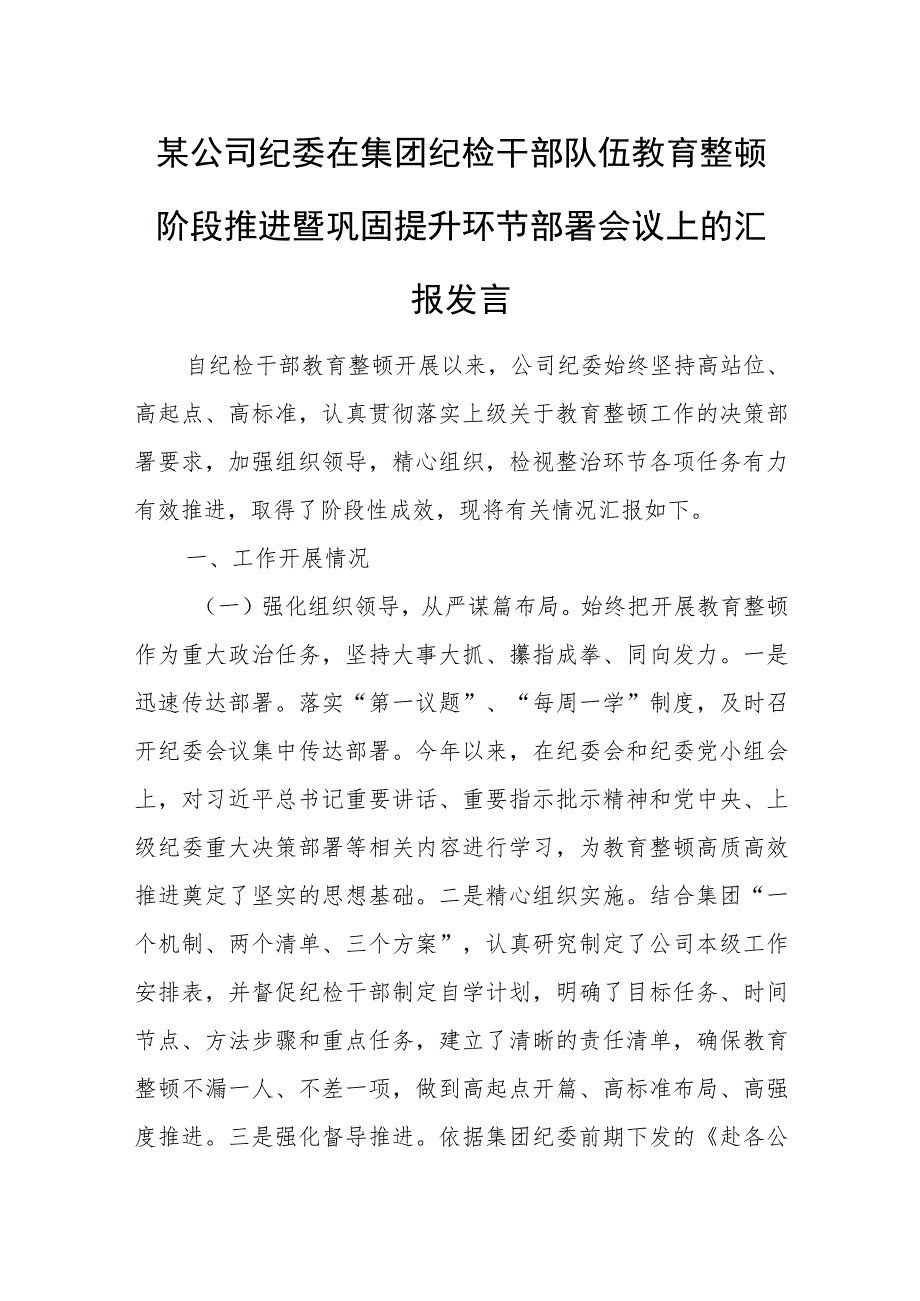 某公司纪委在集团纪检干部队伍教育整顿阶段推进暨巩固提升环节部署会议上的汇报发言

自纪检干部教育整顿开展以来，公司纪委始终坚持高站位、高起点、高标准，认真贯彻落实上级关于教育整顿工作的决策部署要求，加强组织领导，精心组织，检视整治环节各项任务有力有效推进，取得了阶段性成效，现将有关情况汇报如下。

一、工作开展情况

（一）强化组织领导，从严谋篇布局。始终把开展教育整顿作为重大政治任务，坚持大事大抓、攥指成拳、同向发力。一是迅速传达部署。落实“第一议题”、“每周一学”制度，及时召开纪委会议集中传达部署。今年以来，在纪委会和纪委党小组会上，对习近平总书记重要讲话、重要指示批示精神和党中央、上级纪委重大决策部署等相关内容进行学习，为教育整顿高质高效推进奠定了坚实的思想基础。二是精心组织实施。结合集团“一个机制、两个清单、三个方案”，认真研究制定了公司本级工作安排表，并督促纪检干部制定自学计划，明确了目标任务、时间节点、方法步骤和重点任务，建立了清晰的责任清单，确保教育整顿不漏一人、不差一项，做到高起点开篇、高标准布局、高强度推进。三是强化督导推进。依据集团纪委前期下发的《赴各公